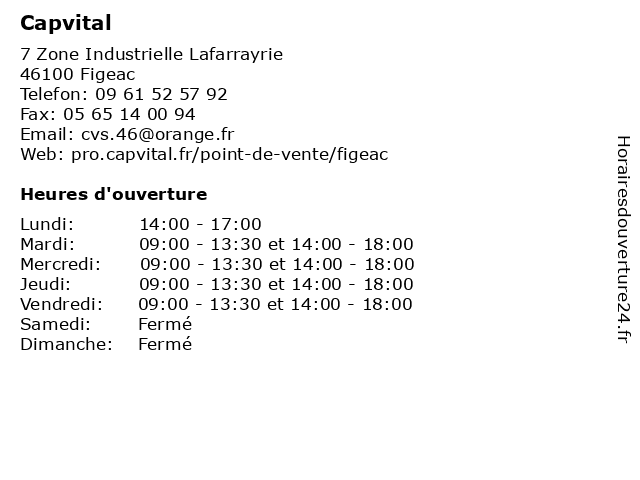 Capvital

7 Zone Industrielle Lafarrayrie
46100 Figeac
Telefon: 09 61 52 57 92
Fax: 05 65 14 00 94
Email: cvs.46@orange.fr
Web: pro.capvital.fr/point-de-vente/figeac

Heures d'ouverture

| | |
|---|---|
| Lundi: | 14:00 - 17:00 |
| Mardi: | 09:00 - 13:30 et 14:00 - 18:00 |
| Mercredi: | 09:00 - 13:30 et 14:00 - 18:00 |
| Jeudi: | 09:00 - 13:30 et 14:00 - 18:00 |
| Vendredi: | 09:00 - 13:30 et 14:00 - 18:00 |
| Samedi: | Fermé |
| Dimanche: | Fermé |

Horairesdouverture24.fr